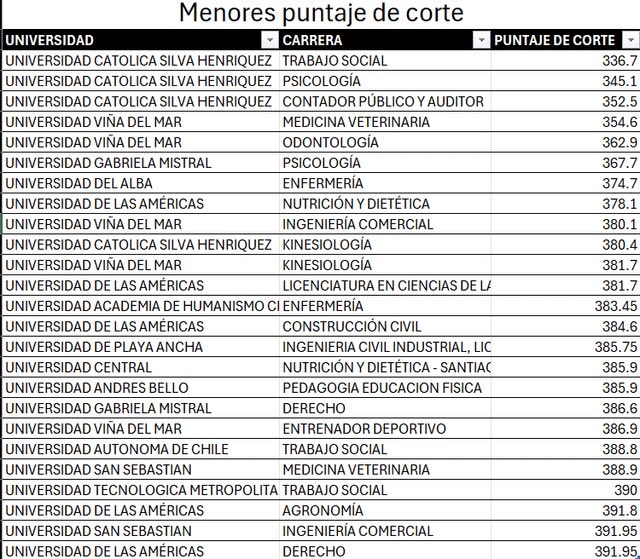 Menores puntaje de corte

| UNIVERSIDAD | CARRERA | PUNTAJE DE CORTE |
|---|---|---|
| UNIVERSIDAD CATOLICA SILVA HENRIQUEZ | TRABAJO SOCIAL | 336.7 |
| UNIVERSIDAD CATOLICA SILVA HENRIQUEZ | PSICOLOGÍA | 345.1 |
| UNIVERSIDAD CATOLICA SILVA HENRIQUEZ | CONTADOR PÚBLICO Y AUDITOR | 352.5 |
| UNIVERSIDAD VIÑA DEL MAR | MEDICINA VETERINARIA | 354.6 |
| UNIVERSIDAD VIÑA DEL MAR | ODONTOLOGÍA | 362.9 |
| UNIVERSIDAD GABRIELA MISTRAL | PSICOLOGÍA | 367.7 |
| UNIVERSIDAD DEL ALBA | ENFERMERÍA | 374.7 |
| UNIVERSIDAD DE LAS AMÉRICAS | NUTRICIÓN Y DIETÉTICA | 378.1 |
| UNIVERSIDAD VIÑA DEL MAR | INGENIERÍA COMERCIAL | 380.1 |
| UNIVERSIDAD CATOLICA SILVA HENRIQUEZ | KINESIOLOGÍA | 380.4 |
| UNIVERSIDAD VIÑA DEL MAR | KINESIOLOGÍA | 381.7 |
| UNIVERSIDAD DE LAS AMÉRICAS | LICENCIATURA EN CIENCIAS DE LA | 381.7 |
| UNIVERSIDAD ACADEMIA DE HUMANISMO CI | ENFERMERÍA | 383.45 |
| UNIVERSIDAD DE LAS AMÉRICAS | CONSTRUCCIÓN CIVIL | 384.6 |
| UNIVERSIDAD DE PLAYA ANCHA | INGENIERIA CIVIL INDUSTRIAL, LIC | 385.75 |
| UNIVERSIDAD CENTRAL | NUTRICIÓN Y DIETÉTICA - SANTIAG | 385.9 |
| UNIVERSIDAD ANDRES BELLO | PEDAGOGIA EDUCACION FISICA | 385.9 |
| UNIVERSIDAD GABRIELA MISTRAL | DERECHO | 386.6 |
| UNIVERSIDAD VIÑA DEL MAR | ENTRENADOR DEPORTIVO | 386.9 |
| UNIVERSIDAD AUTONOMA DE CHILE | TRABAJO SOCIAL | 388.8 |
| UNIVERSIDAD SAN SEBASTIAN | MEDICINA VETERINARIA | 388.9 |
| UNIVERSIDAD TECNOLOGICA METROPOLITA | TRABAJO SOCIAL | 390 |
| UNIVERSIDAD DE LAS AMÉRICAS | AGRONOMÍA | 391.8 |
| UNIVERSIDAD SAN SEBASTIAN | INGENIERÍA COMERCIAL | 391.95 |
| UNIVERSIDAD DE LAS AMÉRICAS | DERECHO | 391.95 |